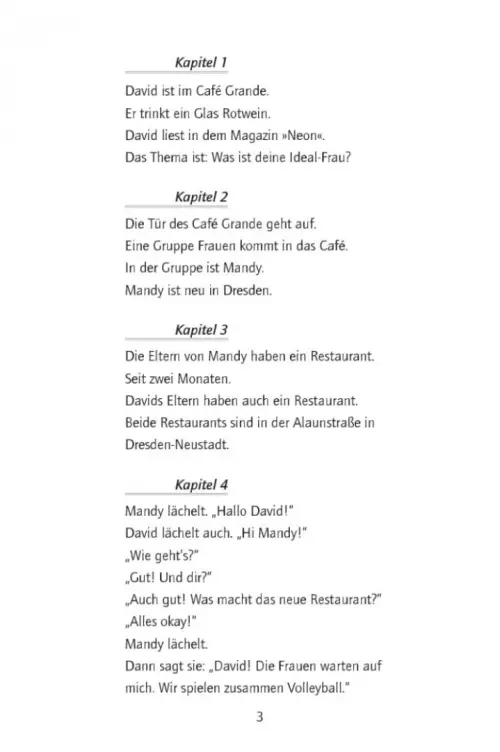 Kapitel 1

David ist im Café Grande.
Er trinkt ein Glas Rotwein.
David liest in dem Magazin »Neon«.
Das Thema ist: Was ist deine Ideal-Frau?

Kapitel 2

Die Tür des Café Grande geht auf.
Eine Gruppe Frauen kommt in das Café.
In der Gruppe ist Mandy.
Mandy ist neu in Dresden.

Kapitel 3

Die Eltern von Mandy haben ein Restaurant.
Seit zwei Monaten.
Davids Eltern haben auch ein Restaurant.
Beide Restaurants sind in der Alaunstraße in Dresden-Neustadt.

Kapitel 4

Mandy lächelt. „Hallo David!"
David lächelt auch. „Hi Mandy!"
„Wie geht's?"
„Gut! Und dir?"
„Auch gut! Was macht das neue Restaurant?"
„Alles okay!"
Mandy lächelt.
Dann sagt sie: „David! Die Frauen warten auf mich. Wir spielen zusammen Volleyball."

3